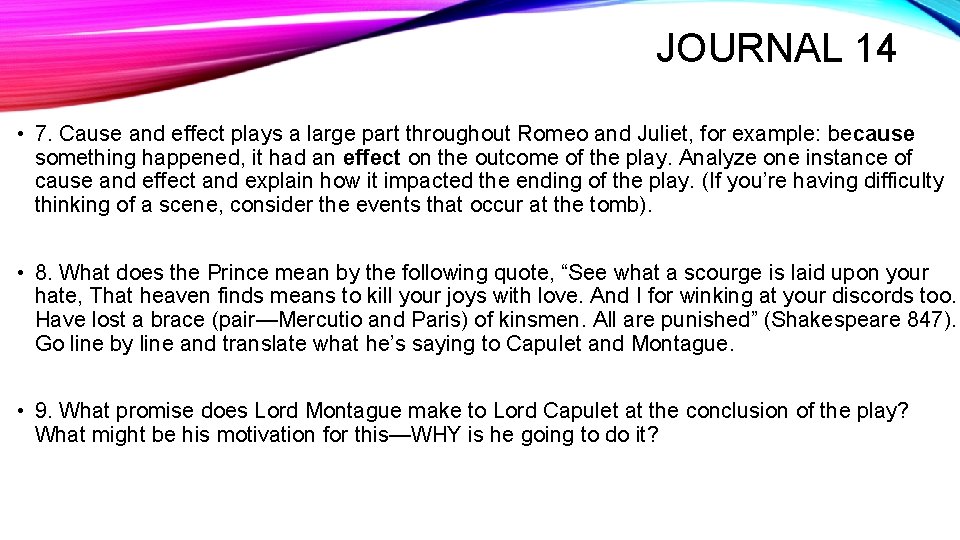 JOURNAL 14

• 7. Cause and effect plays a large part throughout Romeo and Juliet, for example: because something happened, it had an effect on the outcome of the play. Analyze one instance of cause and effect and explain how it impacted the ending of the play. (If you're having difficulty thinking of a scene, consider the events that occur at the tomb).

• 8. What does the Prince mean by the following quote, "See what a scourge is laid upon your hate, That heaven finds means to kill your joys with love. And I for winking at your discords too. Have lost a brace (pair—Mercutio and Paris) of kinsmen. All are punished" (Shakespeare 847). Go line by line and translate what he's saying to Capulet and Montague.

• 9. What promise does Lord Montague make to Lord Capulet at the conclusion of the play? What might be his motivation for this—WHY is he going to do it?